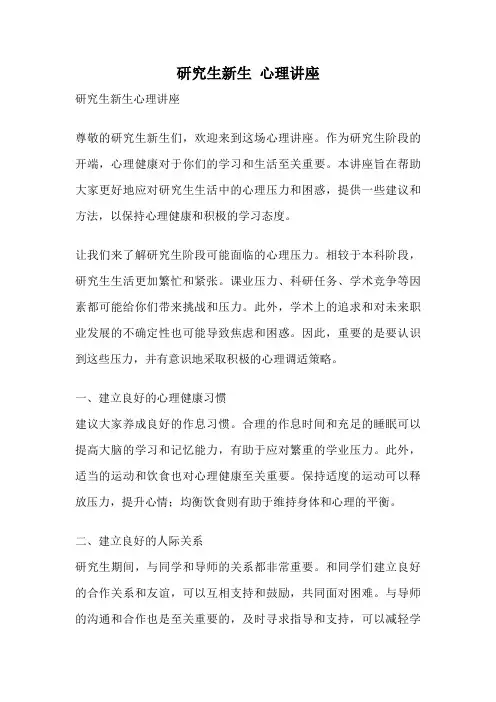 研究生新生 心理讲座

研究生新生心理讲座

尊敬的研究生新生们，欢迎来到这场心理讲座。作为研究生阶段的开端，心理健康对于你们的学习和生活至关重要。本讲座旨在帮助大家更好地应对研究生生活中的心理压力和困惑，提供一些建议和方法，以保持心理健康和积极的学习态度。

让我们来了解研究生阶段可能面临的心理压力。相较于本科阶段，研究生生活更加繁忙和紧张。课业压力、科研任务、学术竞争等因素都可能给你们带来挑战和压力。此外，学术上的追求和对未来职业发展的不确定性也可能导致焦虑和困惑。因此，重要的是要认识到这些压力，并有意识地采取积极的心理调适策略。

一、建立良好的心理健康习惯
建议大家养成良好的作息习惯。合理的作息时间和充足的睡眠可以提高大脑的学习和记忆能力，有助于应对繁重的学业压力。此外，适当的运动和饮食也对心理健康至关重要。保持适度的运动可以释放压力，提升心情；均衡饮食则有助于维持身体和心理的平衡。

二、建立良好的人际关系
研究生期间，与同学和导师的关系都非常重要。和同学们建立良好的合作关系和友谊，可以互相支持和鼓励，共同面对困难。与导师的沟通和合作也是至关重要的，及时寻求指导和支持，可以减轻学